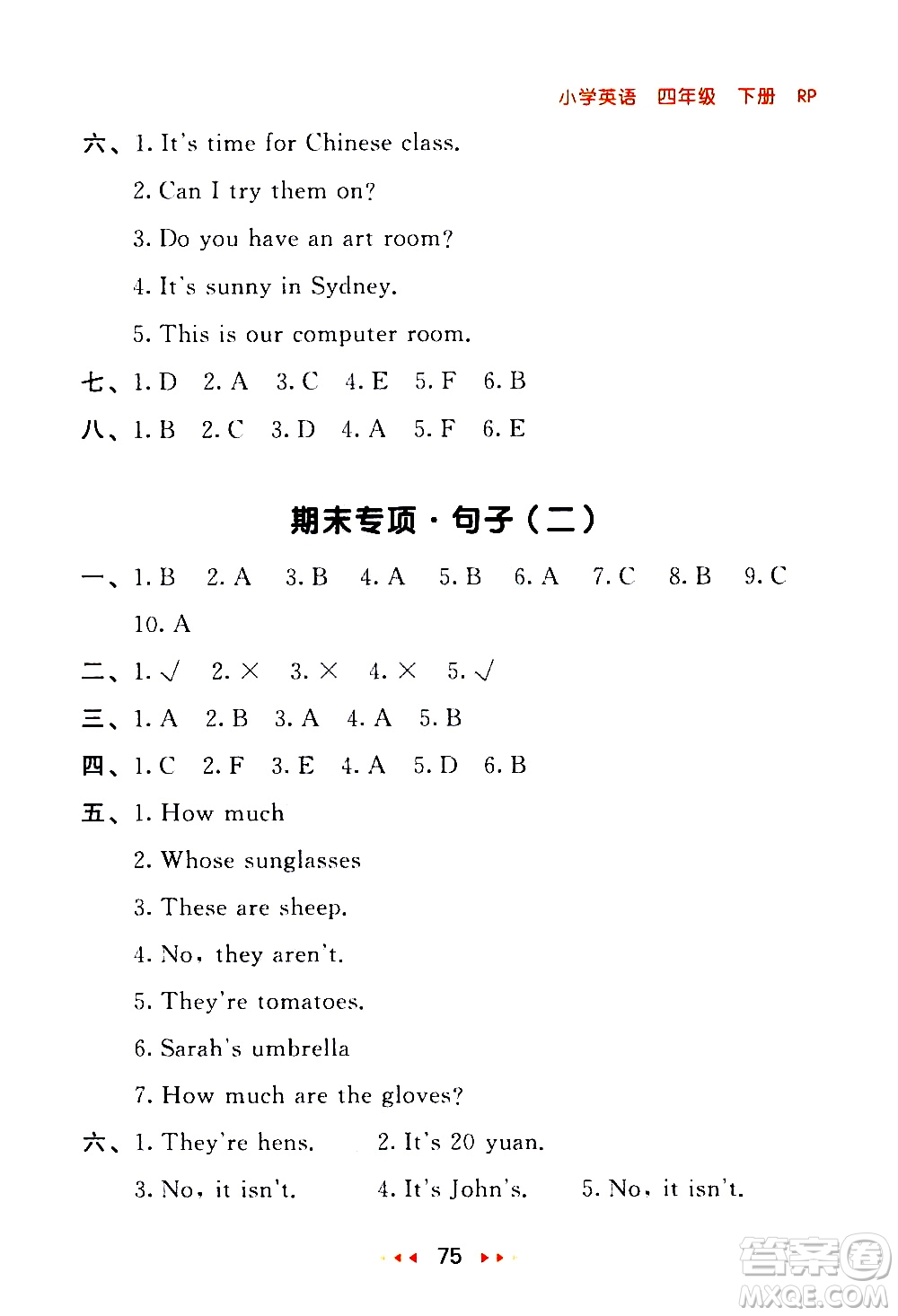 小学英语 四年级 下册 RP

六、1. It's time for Chinese class.

2. Can I try them on?

3. Do you have an art room?

4. It's sunny in Sydney.

5. This is our computer room.

七、1. D 2. A 3. C 4. E 5. F 6. B

八、1. B 2. C 3. D 4. A 5. F 6. E

期末专项·句子（二）

一、1. B 2. A 3. B 4. A 5. B 6. A 7. C 8. B 9. C 10. A

二、1. √ 2. × 3. × 4. × 5. √

三、1. A 2. B 3. A 4. A 5. B

四、1. C 2. F 3. E 4. A 5. D 6. B

五、1. How much

2. Whose sunglasses

3. These are sheep.

4. No, they aren't.

5. They're tomatoes.

6. Sarah's umbrella

7. How much are the gloves?

六、1. They're hens. 2. It's 20 yuan.

3. No, it isn't. 4. It's John's. 5. No, it isn't.

75

答案圈
MXQE.COM